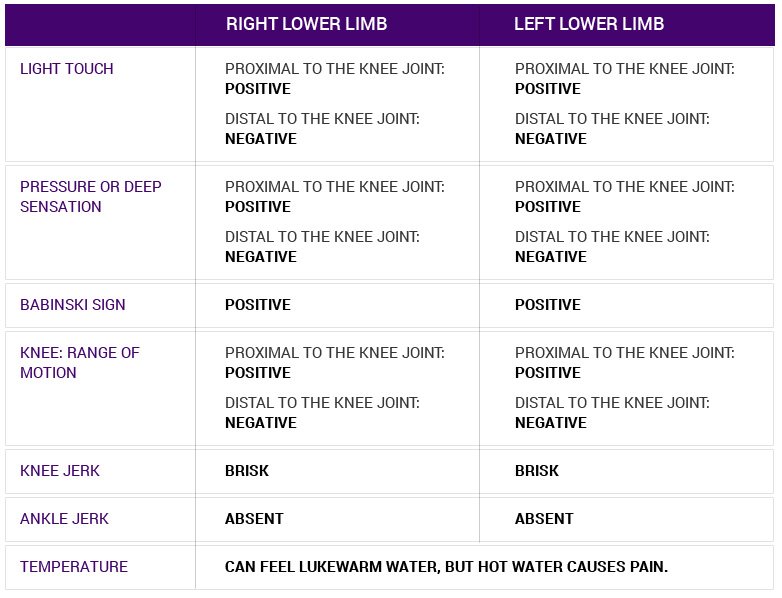 |  | RIGHT LOWER LIMB | LEFT LOWER LIMB |
|---|---|---|
| LIGHT TOUCH | PROXIMAL TO THE KNEE JOINT: POSITIVE DISTAL TO THE KNEE JOINT: NEGATIVE | PROXIMAL TO THE KNEE JOINT: POSITIVE DISTAL TO THE KNEE JOINT: NEGATIVE |
| PRESSURE OR DEEP SENSATION | PROXIMAL TO THE KNEE JOINT: POSITIVE DISTAL TO THE KNEE JOINT: NEGATIVE | PROXIMAL TO THE KNEE JOINT: POSITIVE DISTAL TO THE KNEE JOINT: NEGATIVE |
| BABINSKI SIGN | POSITIVE | POSITIVE |
| KNEE: RANGE OF MOTION | PROXIMAL TO THE KNEE JOINT: POSITIVE DISTAL TO THE KNEE JOINT: NEGATIVE | PROXIMAL TO THE KNEE JOINT: POSITIVE DISTAL TO THE KNEE JOINT: NEGATIVE |
| KNEE JERK | BRISK | BRISK |
| ANKLE JERK | ABSENT | ABSENT |
| TEMPERATURE | CAN FEEL LUKEWARM WATER, BUT HOT WATER CAUSES PAIN. |  |